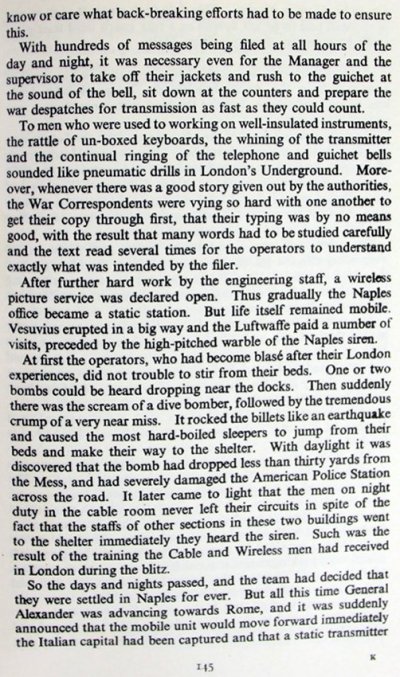 know or care what back-breaking efforts had to be made to ensure this.

With hundreds of messages being filed at all hours of the day and night, it was necessary even for the Manager and the supervisor to take off their jackets and rush to the guichet at the sound of the bell, sit down at the counters and prepare the war despatches for transmission as fast as they could count.

To men who were used to working on well-insulated instruments, the rattle of un-boxed keyboards, the whining of the transmitter and the continual ringing of the telephone and guichet bells sounded like pneumatic drills in London's Underground. Moreover, whenever there was a good story given out by the authorities, the War Correspondents were vying so hard with one another to get their copy through first, that their typing was by no means good, with the result that many words had to be studied carefully and the text read several times for the operators to understand exactly what was intended by the filer.

After further hard work by the engineering staff, a wireless picture service was declared open. Thus gradually the Naples office became a static station. But life itself remained mobile. Vesuvius erupted in a big way and the Luftwaffe paid a number of visits, preceded by the high-pitched warble of the Naples siren.

At first the operators, who had become blasé after their London experiences, did not trouble to stir from their beds. One or two bombs could be heard dropping near the docks. Then suddenly there was the scream of a dive bomber, followed by the tremendous crump of a very near miss. It rocked the billets like an earthquake and caused the most hard-boiled sleepers to jump from their beds and make their way to the shelter. With daylight it was discovered that the bomb had dropped less than thirty yards from the Mess, and had severely damaged the American Police Station across the road. It later came to light that the men on night duty in the cable room never left their circuits in spite of the fact that the staffs of other sections in these two buildings went to the shelter immediately they heard the siren. Such was the result of the training the Cable and Wireless men had received in London during the blitz.

So the days and nights passed, and the team had decided that they were settled in Naples for ever. But all this time General Alexander was advancing towards Rome, and it was suddenly announced that the mobile unit would move forward immediately the Italian capital had been captured and that a static transmitter

145

K